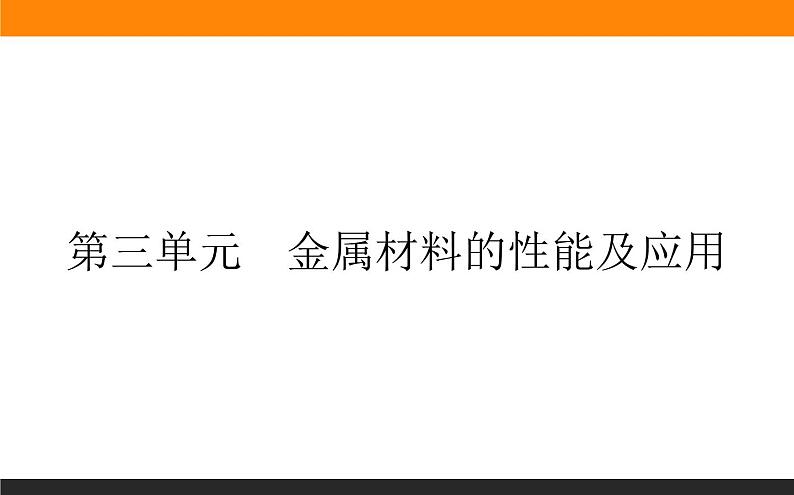 第三单元　金属材料的性能及应用